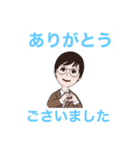 ありがとう

ございました